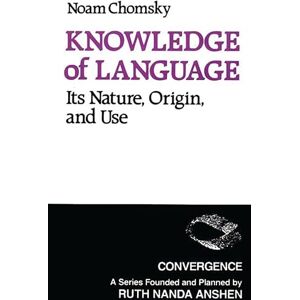 Noam Chomsky

KNOWLEDGE of LANGUAGE

Its Nature, Origin, and Use

CONVERGENCE

A Series Founded and Planned by
RUTH NANDA ANSHEN